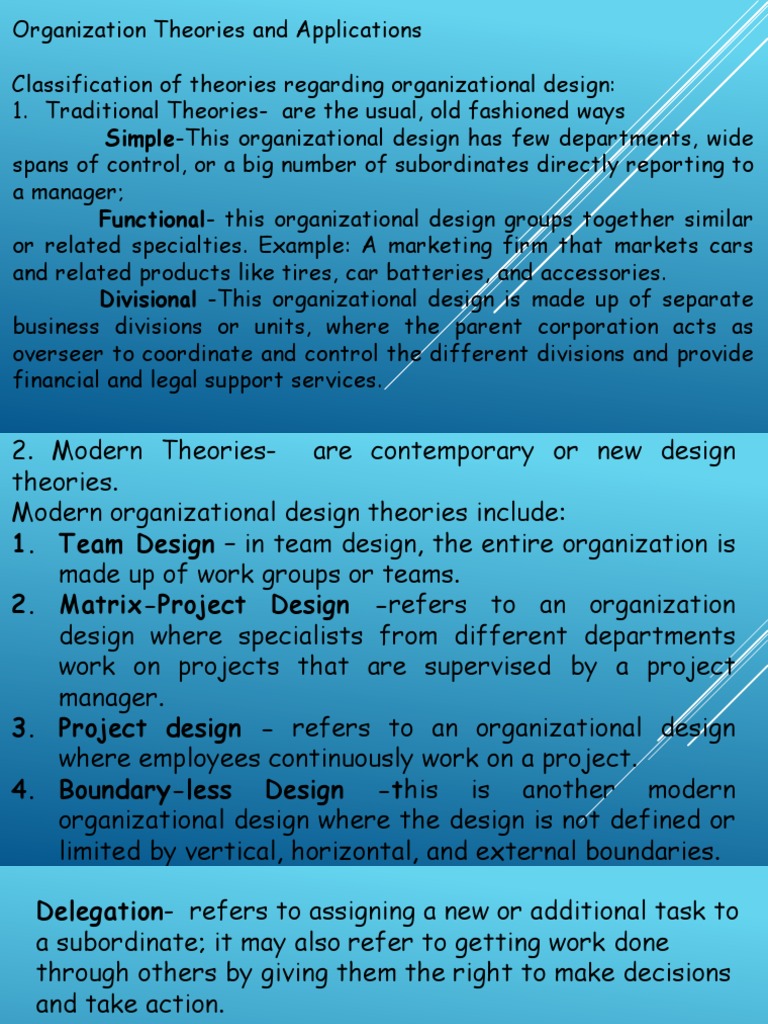 Organization Theories and Applications

Classification of theories regarding organizational design:
1. Traditional Theories- are the usual, old fashioned ways

Simple-This organizational design has few departments, wide spans of control, or a big number of subordinates directly reporting to a manager;

Functional- this organizational design groups together similar or related specialties. Example: A marketing firm that markets cars and related products like tires, car batteries, and accessories.

Divisional -This organizational design is made up of separate business divisions or units, where the parent corporation acts as overseer to coordinate and control the different divisions and provide financial and legal support services.

2. Modern Theories- are contemporary or new design theories.

Modern organizational design theories include:
1. Team Design – in team design, the entire organization is made up of work groups or teams.
2. Matrix-Project Design -refers to an organization design where specialists from different departments work on projects that are supervised by a project manager.
3. Project design - refers to an organizational design where employees continuously work on a project.
4. Boundary-less Design -this is another modern organizational design where the design is not defined or limited by vertical, horizontal, and external boundaries.

Delegation- refers to assigning a new or additional task to a subordinate; it may also refer to getting work done through others by giving them the right to make decisions and take action.